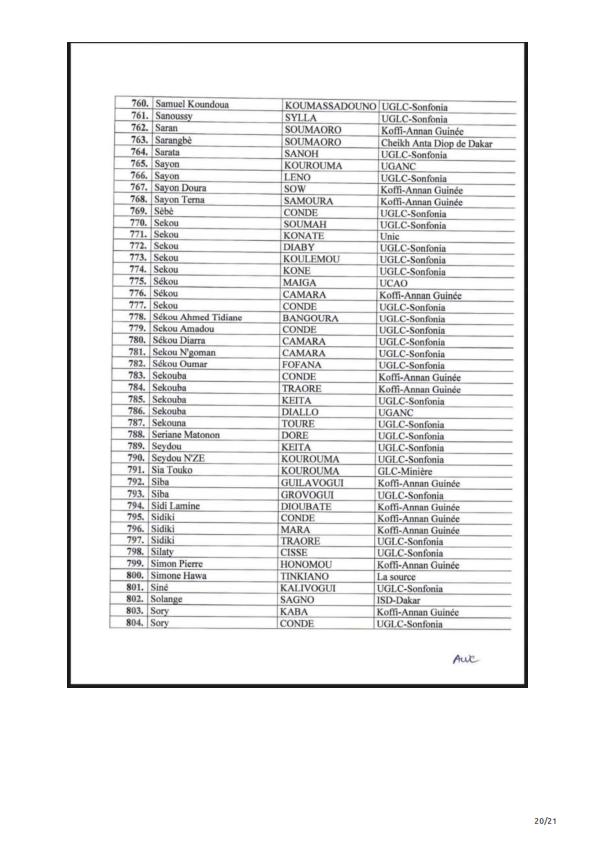 | | | | |
|---|---|---|---|
| 760. | Samuel Koundoua | KOUMASSADOUNO | UGLC-Sonfonia |
| 761. | Sanoussy | SYLLA | UGLC-Sonfonia |
| 762. | Saran | SOUMAORO | Koffi-Annan Guinée |
| 763. | Sarangbè | SOUMAORO | Cheikh Anta Diop de Dakar |
| 764. | Sarata | SANOH | UGLC-Sonfonia |
| 765. | Sayon | KOUROUMA | UGANC |
| 766. | Sayon | LENO | UGLC-Sonfonia |
| 767. | Sayon Doura | SOW | Koffi-Annan Guinée |
| 768. | Sayon Terna | SAMOURA | Koffi-Annan Guinée |
| 769. | Sèbè | CONDE | UGLC-Sonfonia |
| 770. | Sekou | SOUMAH | UGLC-Sonfonia |
| 771. | Sekou | KONATE | Unic |
| 772. | Sekou | DIABY | UGLC-Sonfonia |
| 773. | Sekou | KOULEMOU | UGLC-Sonfonia |
| 774. | Sekou | KONE | UGLC-Sonfonia |
| 775. | Sékou | MAIGA | UCAO |
| 776. | Sékou | CAMARA | Koffi-Annan Guinée |
| 777. | Sekou | CONDE | UGLC-Sonfonia |
| 778. | Sékou Ahmed Tidiane | BANGOURA | UGLC-Sonfonia |
| 779. | Sekou Amadou | CONDE | UGLC-Sonfonia |
| 780. | Sékou Diarra | CAMARA | UGLC-Sonfonia |
| 781. | Sekou N'goman | CAMARA | UGLC-Sonfonia |
| 782. | Sékou Oumar | FOFANA | UGLC-Sonfonia |
| 783. | Sekouba | CONDE | Koffi-Annan Guinée |
| 784. | Sekouba | TRAORE | Koffi-Annan Guinée |
| 785. | Sekouba | KEITA | UGLC-Sonfonia |
| 786. | Sekouba | DIALLO | UGANC |
| 787. | Sekouna | TOURE | UGLC-Sonfonia |
| 788. | Seriane Matonon | DORE | UGLC-Sonfonia |
| 789. | Seydou | KEITA | UGLC-Sonfonia |
| 790. | Seydou N'ZE | KOUROUMA | UGLC-Sonfonia |
| 791. | Sia Touko | KOUROUMA | GLC-Minière |
| 792. | Siba | GUILAVOGUI | Koffi-Annan Guinée |
| 793. | Siba | GROVOGUI | UGLC-Sonfonia |
| 794. | Sidi Lamine | DIOUBATE | Koffi-Annan Guinée |
| 795. | Sidiki | CONDE | Koffi-Annan Guinée |
| 796. | Sidiki | MARA | Koffi-Annan Guinée |
| 797. | Sidiki | TRAORE | UGLC-Sonfonia |
| 798. | Silaty | CISSE | UGLC-Sonfonia |
| 799. | Simon Pierre | HONOMOU | Koffi-Annan Guinée |
| 800. | Simone Hawa | TINKIANO | La source |
| 801. | Siné | KALIVOGUI | UGLC-Sonfonia |
| 802. | Solange | SAGNO | ISD-Dakar |
| 803. | Sory | KABA | Koffi-Annan Guinée |
| 804. | Sory | CONDE | UGLC-Sonfonia |

Auc

20/21